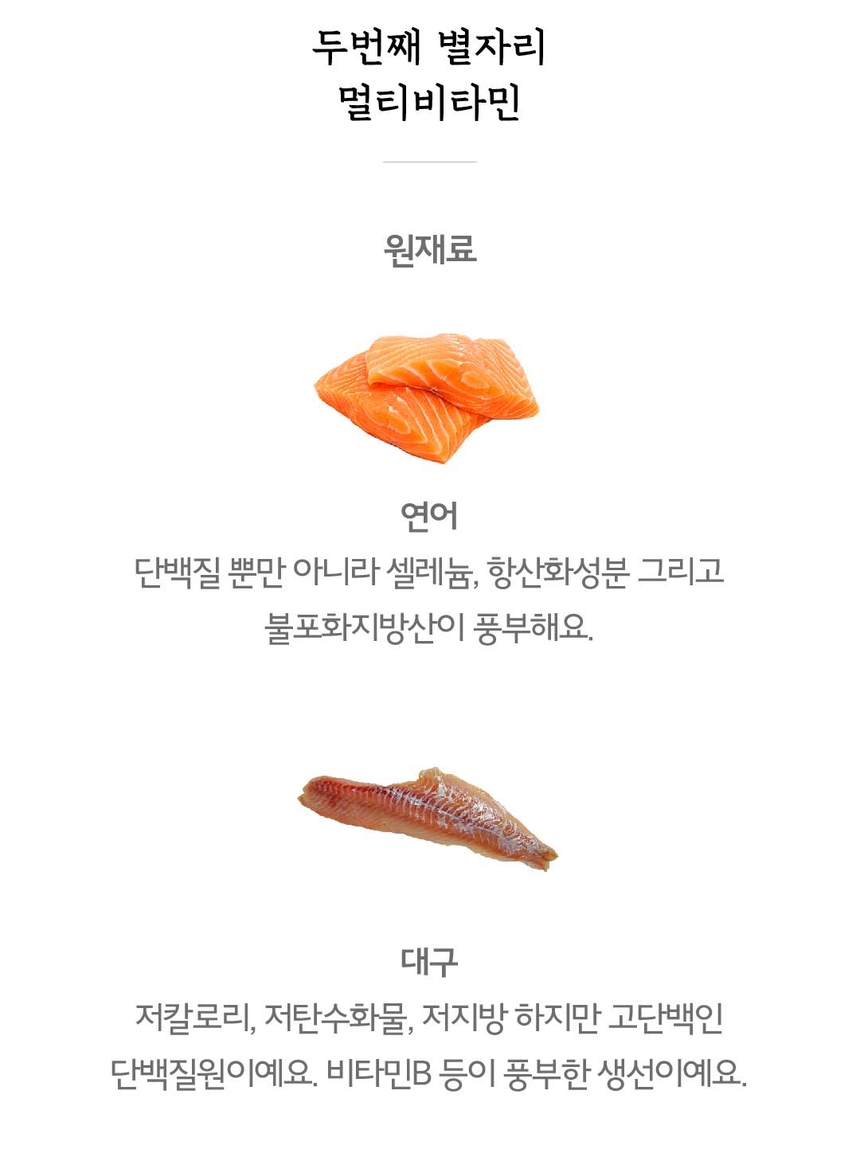 두번째 별자리
멀티비타민

원재료

연어

단백질 뿐만 아니라 셀레늄, 항산화성분 그리고 불포화지방산이 풍부해요.

대구

저칼로리, 저탄수화물, 저지방 하지만 고단백인 단백질원이예요. 비타민B 등이 풍부한 생선이예요.